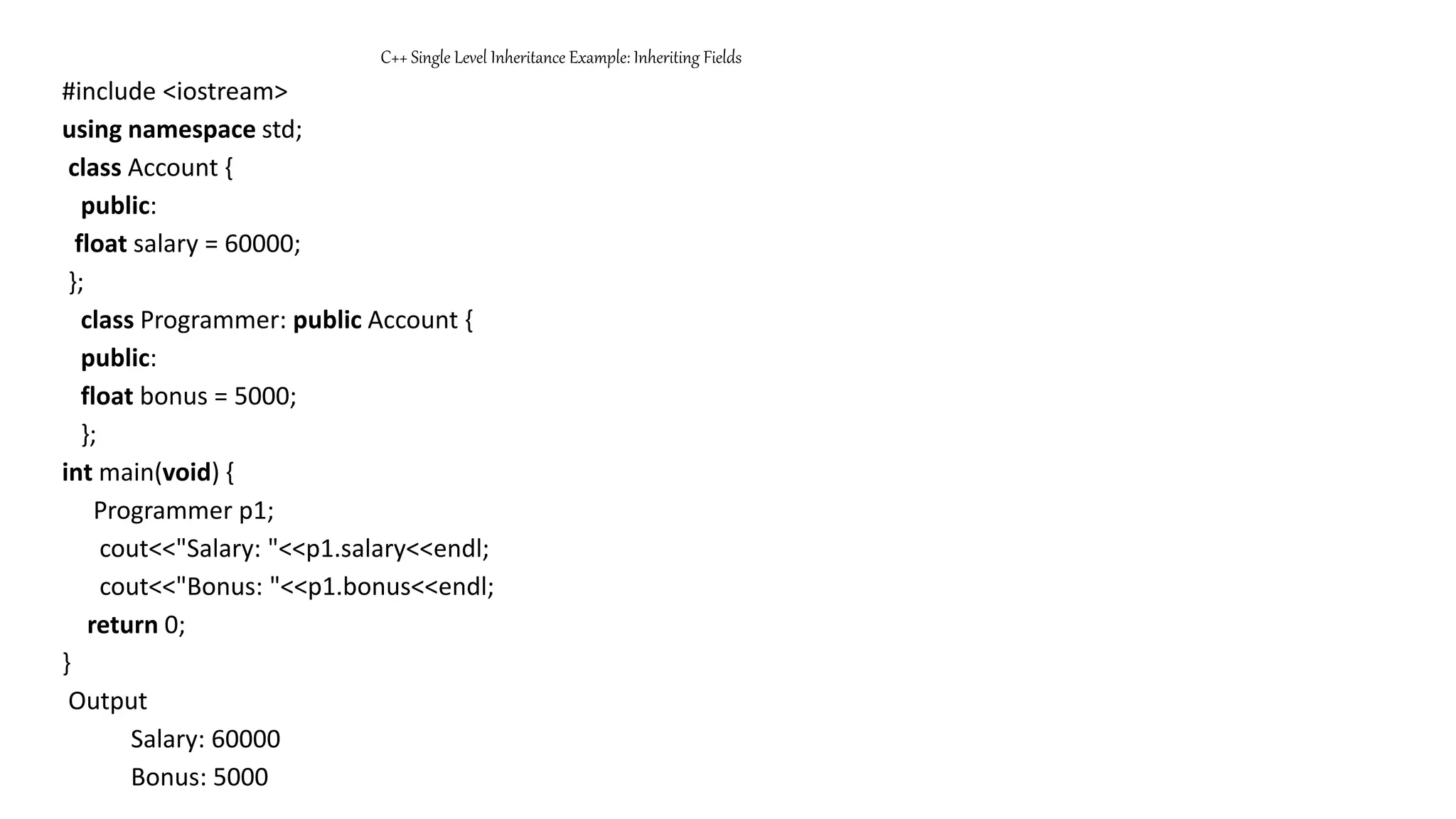 C++ Single Level Inheritance Example: Inheriting Fields

#include <iostream>
using namespace std;
class Account {
public:
float salary = 60000;
};
class Programmer: public Account {
public:
float bonus = 5000;
};
int main(void) {
Programmer p1;
cout<<"Salary: "<<p1.salary<<endl;
cout<<"Bonus: "<<p1.bonus<<endl;
return 0;
}
Output
Salary: 60000
Bonus: 5000